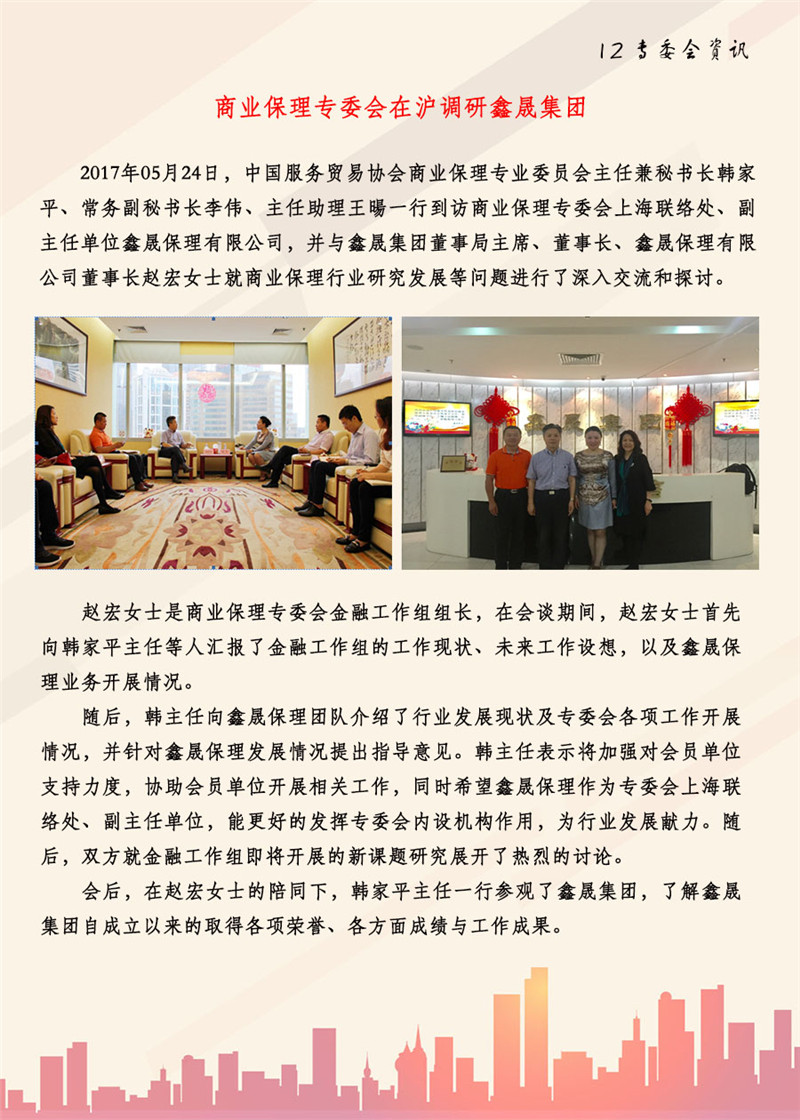 12 专委会资讯

商业保理专委会在沪调研鑫晟集团

2017年05月24日，中国服务贸易协会商业保理专业委员会主任兼秘书长韩家平、常务副秘书长李伟、主任助理王暘一行到访商业保理专委会上海联络处、副主任单位鑫晟保理有限公司，并与鑫晟集团董事局主席、董事长、鑫晟保理有限公司董事长赵宏女士就商业保理行业研究发展等问题进行了深入交流和探讨。

赵宏女士是商业保理专委会金融工作组组长，在会谈期间，赵宏女士首先向韩家平主任等人汇报了金融工作组的工作现状、未来工作设想，以及鑫晟保理业务开展情况。

随后，韩主任向鑫晟保理团队介绍了行业发展现状及专委会各项工作开展情况，并针对鑫晟保理发展情况提出指导意见。韩主任表示将加强对会员单位支持力度，协助会员单位开展相关工作，同时希望鑫晟保理作为专委会上海联络处、副主任单位，能更好的发挥专委会内设机构作用，为行业发展献力。随后，双方就金融工作组即将开展的新课题研究展开了热烈的讨论。

会后，在赵宏女士的陪同下，韩家平主任一行参观了鑫晟集团，了解鑫晟集团自成立以来的取得各项荣誉、各方面成绩与工作成果。